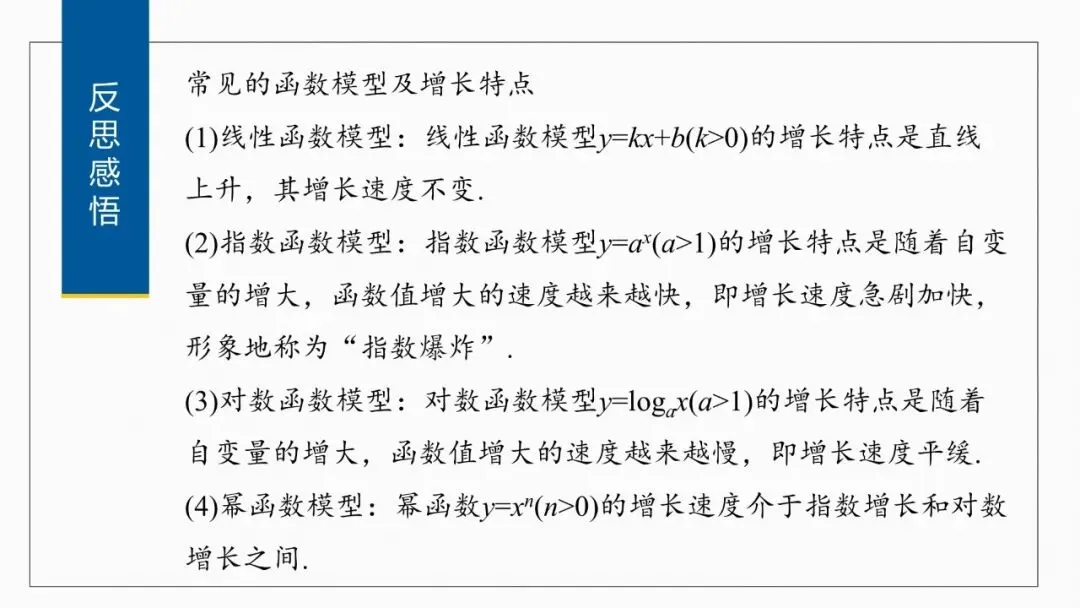 反思感悟

常见的函数模型及增长特点

(1)线性函数模型：线性函数模型$y=kx+b(k>0)$的增长特点是直线上升，其增长速度不变.

(2)指数函数模型：指数函数模型$y=a^x(a>1)$的增长特点是随着自变量的增大，函数值增大的速度越来越快，即增长速度急剧加快，形象地称为“指数爆炸”.

(3)对数函数模型：对数函数模型$y=\log_a x(a>1)$的增长特点是随着自变量的增大，函数值增大的速度越来越慢，即增长速度平缓.

(4)幂函数模型：幂函数$y=x^n(n>0)$的增长速度介于指数增长和对数增长之间.